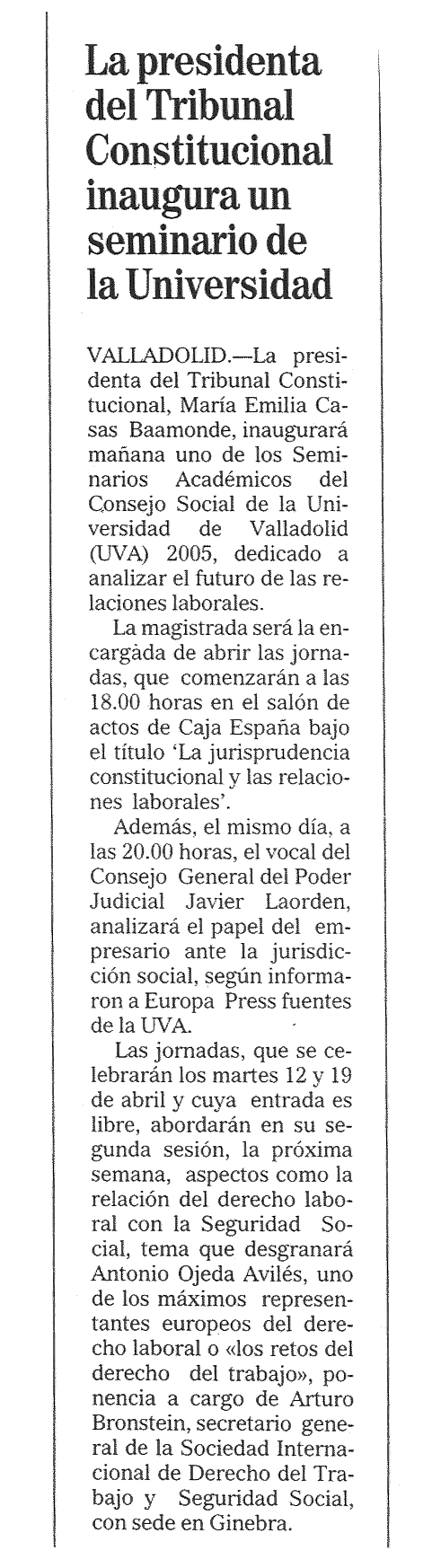 La presidenta del Tribunal Constitucional inaugura un seminario de la Universidad

VALLADOLID.—La presidenta del Tribunal Constitucional, María Emilia Casas Baamonde, inaugurará mañana uno de los Seminarios Académicos del Consejo Social de la Universidad de Valladolid (UVA) 2005, dedicado a analizar el futuro de las relaciones laborales.

La magistrada será la encargàda de abrir las jornadas, que comenzarán a las 18.00 horas en el salón de actos de Caja España bajo el título 'La jurisprudencia constitucional y las relaciones laborales'.

Además, el mismo día, a las 20.00 horas, el vocal del Consejo General del Poder Judicial Javier Laorden, analizará el papel del empresario ante la jurisdicción social, según informaron a Europa Press fuentes de la UVA.

Las jornadas, que se celebrarán los martes 12 y 19 de abril y cuya entrada es libre, abordarán en su segunda sesión, la próxima semana, aspectos como la relación del derecho laboral con la Seguridad Social, tema que desgranará Antonio Ojeda Avilés, uno de los máximos representantes europeos del derecho laboral o «los retos del derecho del trabajo», ponencia a cargo de Arturo Bronstein, secretario general de la Sociedad Internacional de Derecho del Trabajo y Seguridad Social, con sede en Ginebra.